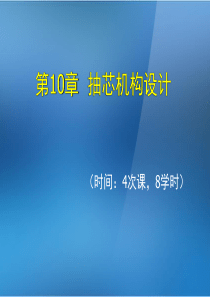 第10章 抽芯机构设计

（时间：4次课，8学时）